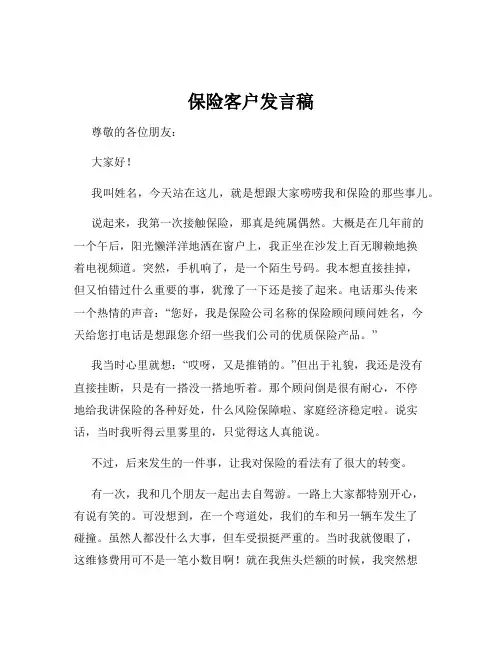 保险客户发言稿

尊敬的各位朋友:

大家好!

我叫姓名，今天站在这儿，就是想跟大家唠唠我和保险的那些事儿。

说起来，我第一次接触保险，那真是纯属偶然。大概是在几年前的一个午后，阳光懒洋洋地洒在窗户上，我正坐在沙发上百无聊赖地换着电视频道。突然，手机响了，是一个陌生号码。我本想直接挂掉，但又怕错过什么重要的事，犹豫了一下还是接了起来。电话那头传来一个热情的声音:“您好，我是保险公司名称的保险顾问顾问姓名，今天给您打电话是想跟您介绍一些我们公司的优质保险产品。”

我当时心里就想:“哎呀，又是推销的。”但出于礼貌，我还是没有直接挂断，只是有一搭没一搭地听着。那个顾问倒是很有耐心，不停地给我讲保险的各种好处，什么风险保障啦、家庭经济稳定啦。说实话，当时我听得云里雾里的，只觉得这人真能说。

不过，后来发生的一件事，让我对保险的看法有了很大的转变。

有一次，我和几个朋友一起出去自驾游。一路上大家都特别开心，有说有笑的。可没想到，在一个弯道处，我们的车和另一辆车发生了碰撞。虽然人都没什么大事，但车受损挺严重的。当时我就傻眼了，这维修费用可不是一笔小数目啊!就在我焦头烂额的时候，我突然想